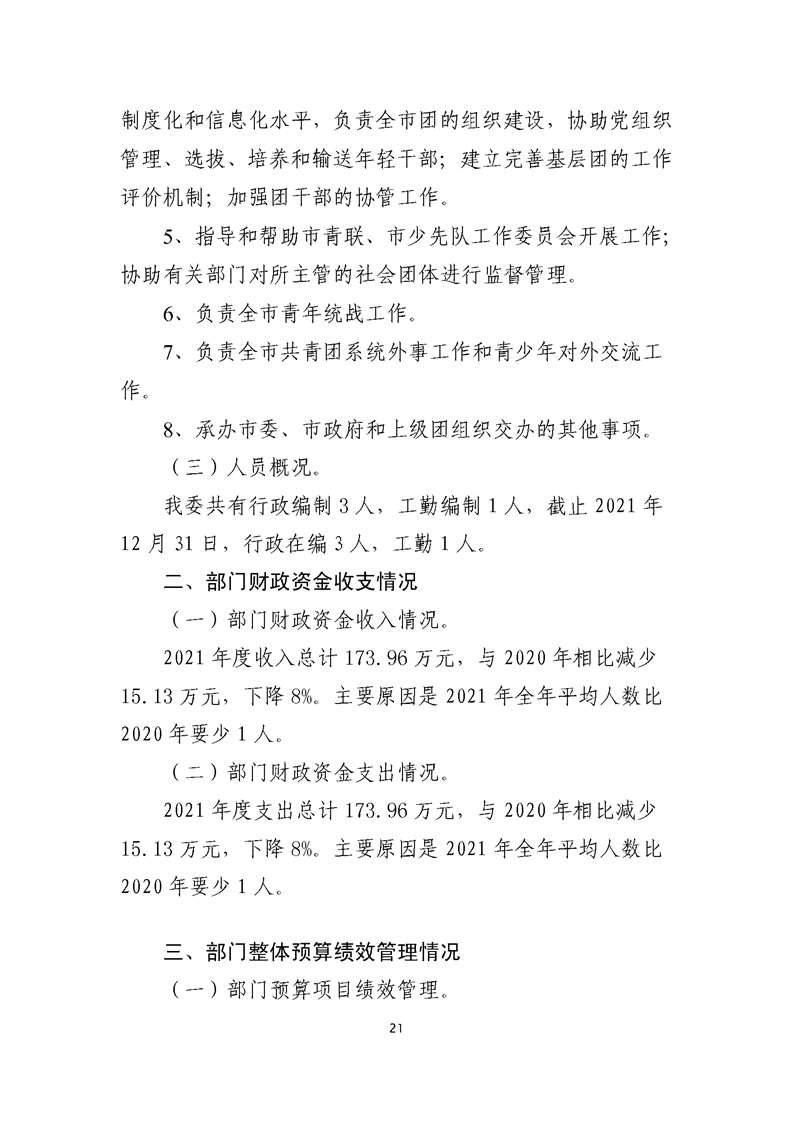 制度化和信息化水平，负责全市团的组织建设，协助党组织管理、选拔、培养和输送年轻干部；建立完善基层团的工作评价机制；加强团干部的协管工作。

5、指导和帮助市青联、市少先队工作委员会开展工作；协助有关部门对所主管的社会团体进行监督管理。

6、负责全市青年统战工作。

7、负责全市共青团系统外事工作和青少年对外交流工作。

8、承办市委、市政府和上级团组织交办的其他事项。

（三）人员概况。

我委共有行政编制3人，工勤编制1人，截止2021年12月31日，行政在编3人，工勤1人。

二、部门财政资金收支情况

（一）部门财政资金收入情况。

2021年度收入总计173.96万元，与2020年相比减少15.13万元，下降8%。主要原因是2021年全年平均人数比2020年要少1人。

（二）部门财政资金支出情况。

2021年度支出总计173.96万元，与2020年相比减少15.13万元，下降8%。主要原因是2021年全年平均人数比2020年要少1人。

三、部门整体预算绩效管理情况

（一）部门预算项目绩效管理。

21